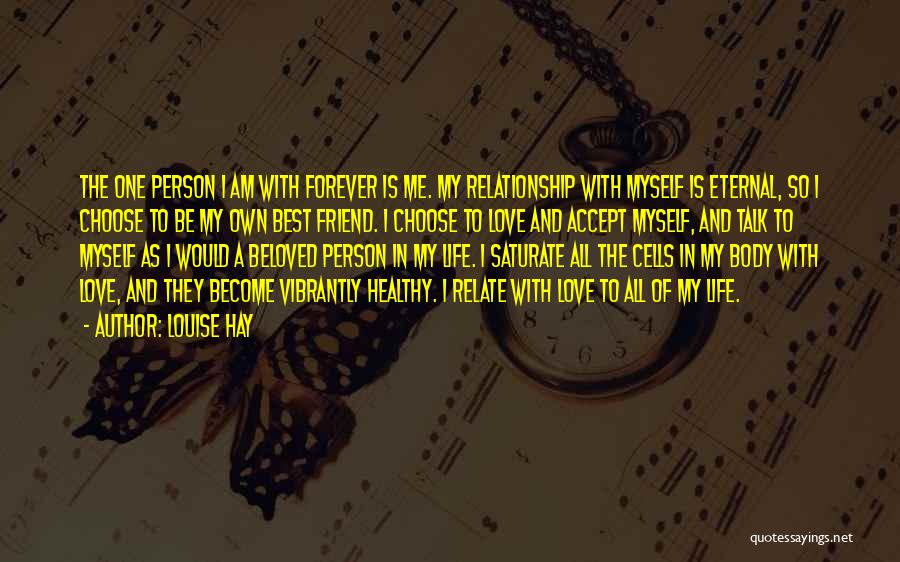 THE ONE PERSON I AM WITH FOREVER IS ME. MY RELATIONSHIP WITH MYSELF IS ETERNAL, SO I CHOOSE TO BE MY OWN BEST FRIEND. I CHOOSE TO LOVE AND ACCEPT MYSELF, AND TALK TO MYSELF AS I WOULD A BELOVED PERSON IN MY LIFE. I SATURATE ALL THE CELLS IN MY BODY WITH LOVE, AND THEY BECOME VIBRANTLY HEALTHY. I RELATE WITH LOVE TO ALL OF MY LIFE.

- AUTHOR: LOUISE HAY

quotessayings.net